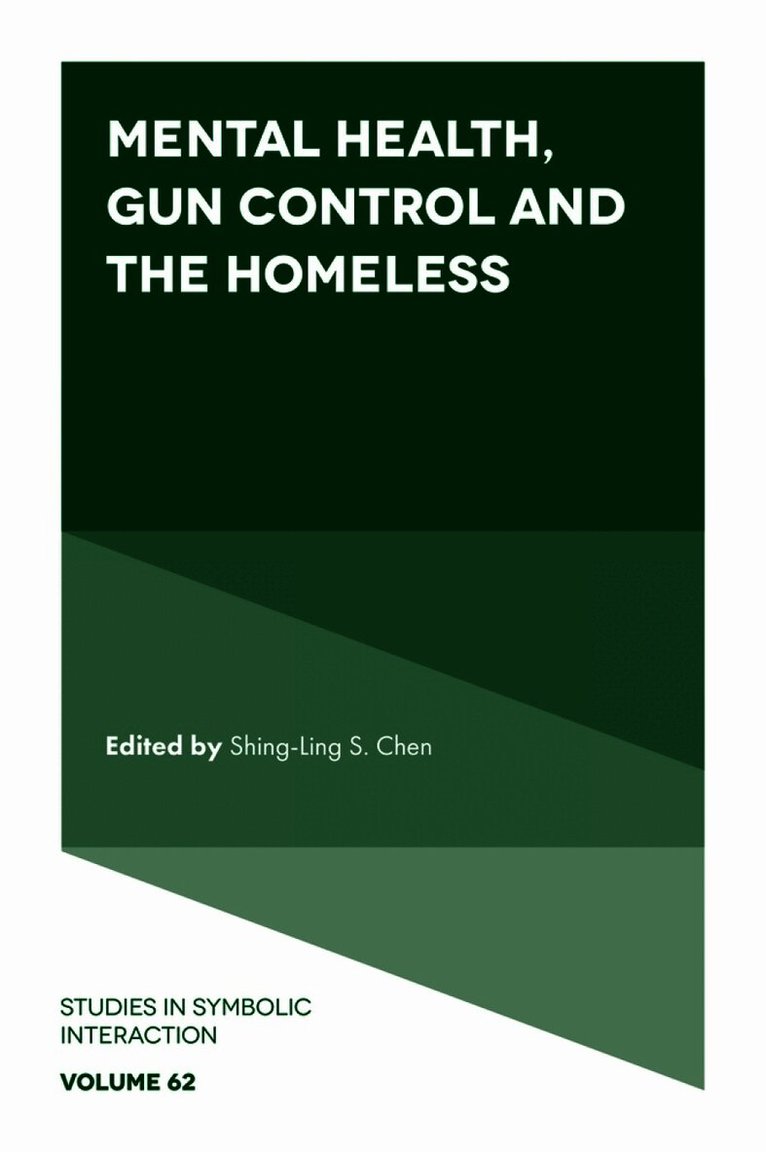 MENTAL HEALTH, GUN CONTROL AND THE HOMELESS

Edited by Shing-Ling S. Chen

STUDIES IN SYMBOLIC INTERACTION

VOLUME 62